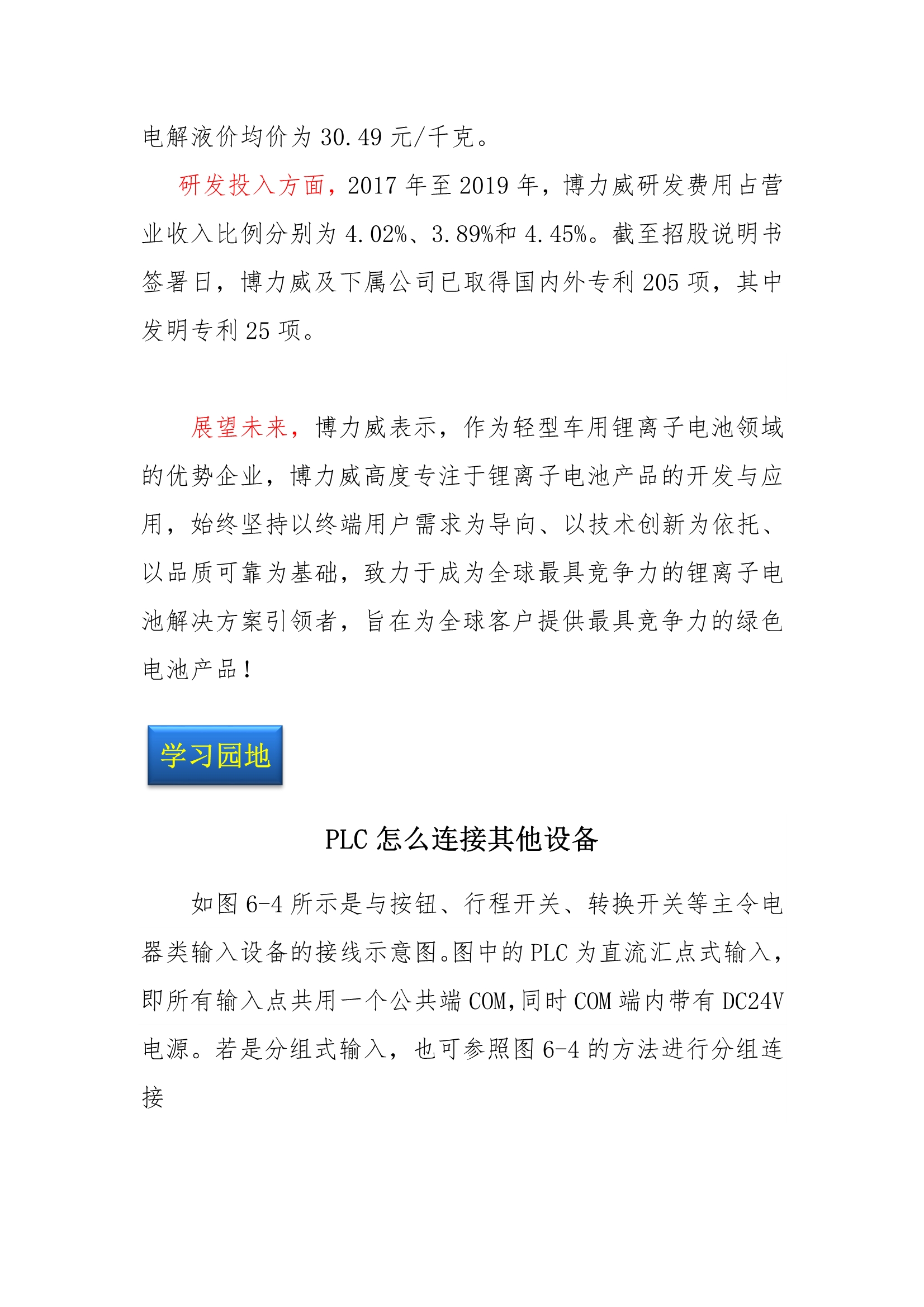 电解液价均价为 30.49 元/千克。

研发投入方面，2017 年至 2019 年，博力威研发费用占营业收入比例分别为 4.02%、3.89%和 4.45%。截至招股说明书签署日，博力威及下属公司已取得国内外专利 205 项，其中发明专利 25 项。

展望未来，博力威表示，作为轻型车用锂离子电池领域的优势企业，博力威高度专注于锂离子电池产品的开发与应用，始终坚持以终端用户需求为导向、以技术创新为依托、以品质可靠为基础，致力于成为全球最具竞争力的锂离子电池解决方案引领者，旨在为全球客户提供最具竞争力的绿色电池产品！

学习园地

PLC 怎么连接其他设备

如图 6-4 所示是与按钮、行程开关、转换开关等主令电器类输入设备的接线示意图。图中的 PLC 为直流汇点式输入，即所有输入点共用一个公共端 COM，同时 COM 端内带有 DC24V 电源。若是分组式输入，也可参照图 6-4 的方法进行分组连接